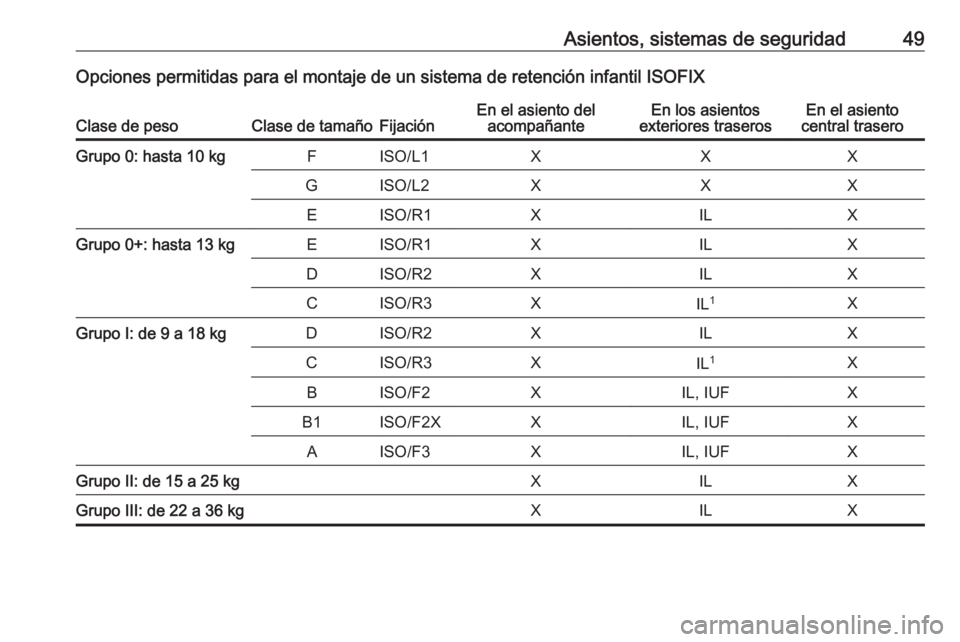 Asientos, sistemas de seguridad 49

Opciones permitidas para el montaje de un sistema de retención infantil ISOFIX

| Clase de peso | Clase de tamaño | Fijación | En el asiento del acompañante | En los asientos exteriores traseros | En el asiento central trasero |
|---|---|---|---|---|---|
| Grupo 0: hasta 10 kg | F | ISO/L1 | X | X | X |
| | G | ISO/L2 | X | X | X |
| | E | ISO/R1 | X | IL | X |
| Grupo 0+: hasta 13 kg | E | ISO/R1 | X | IL | X |
| | D | ISO/R2 | X | IL | X |
| | C | ISO/R3 | X | IL$^1$ | X |
| Grupo I: de 9 a 18 kg | D | ISO/R2 | X | IL | X |
| | C | ISO/R3 | X | IL$^1$ | X |
| | B | ISO/F2 | X | IL, IUF | X |
| | B1 | ISO/F2X | X | IL, IUF | X |
| | A | ISO/F3 | X | IL, IUF | X |
| Grupo II: de 15 a 25 kg | | | X | IL | X |
| Grupo III: de 22 a 36 kg | | | X | IL | X |

carmanualsonline.info